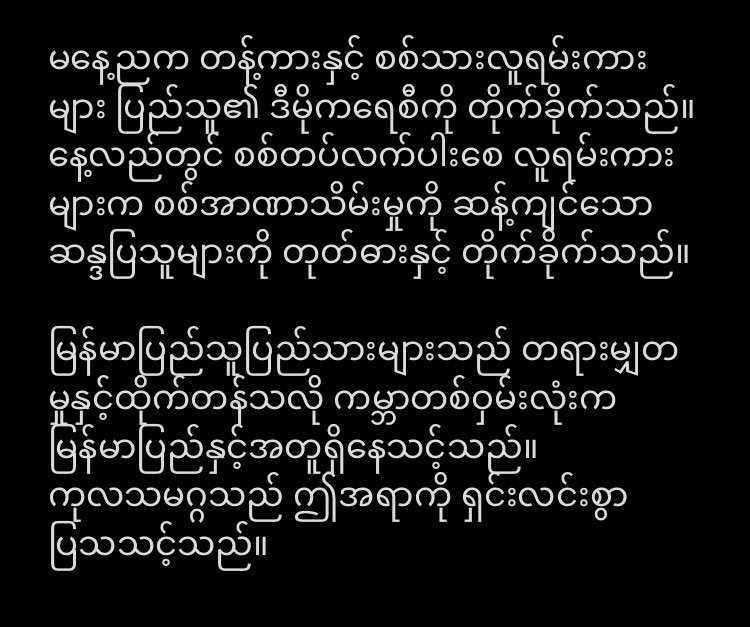 မနေ့ညက တန့်ကားနှင့် စစ်သားလူရမ်းကားများ ပြည်သူ၏ ဒီမိုကရေစီကို တိုက်ခိုက်သည်။ နေ့လည်တွင် စစ်တပ်လက်ပါးစေ လူရမ်းကားများက စစ်အာဏာသိမ်းမှုကို ဆန့်ကျင်သော ဆန္ဒပြသူများကို တုတ်ဓားနှင့် တိုက်ခိုက်သည်။

မြန်မာပြည်သူပြည်သားများသည် တရားမျှတမှုနှင့်ထိုက်တန်သလို ကမ္ဘာတစ်ဝှမ်းလုံးက မြန်မာပြည်နှင့်အတူရှိနေသင့်သည်။ ကုလသမဂ္ဂသည် ဤအရာကို ရှင်းလင်းစွာ ပြသသင့်သည်။